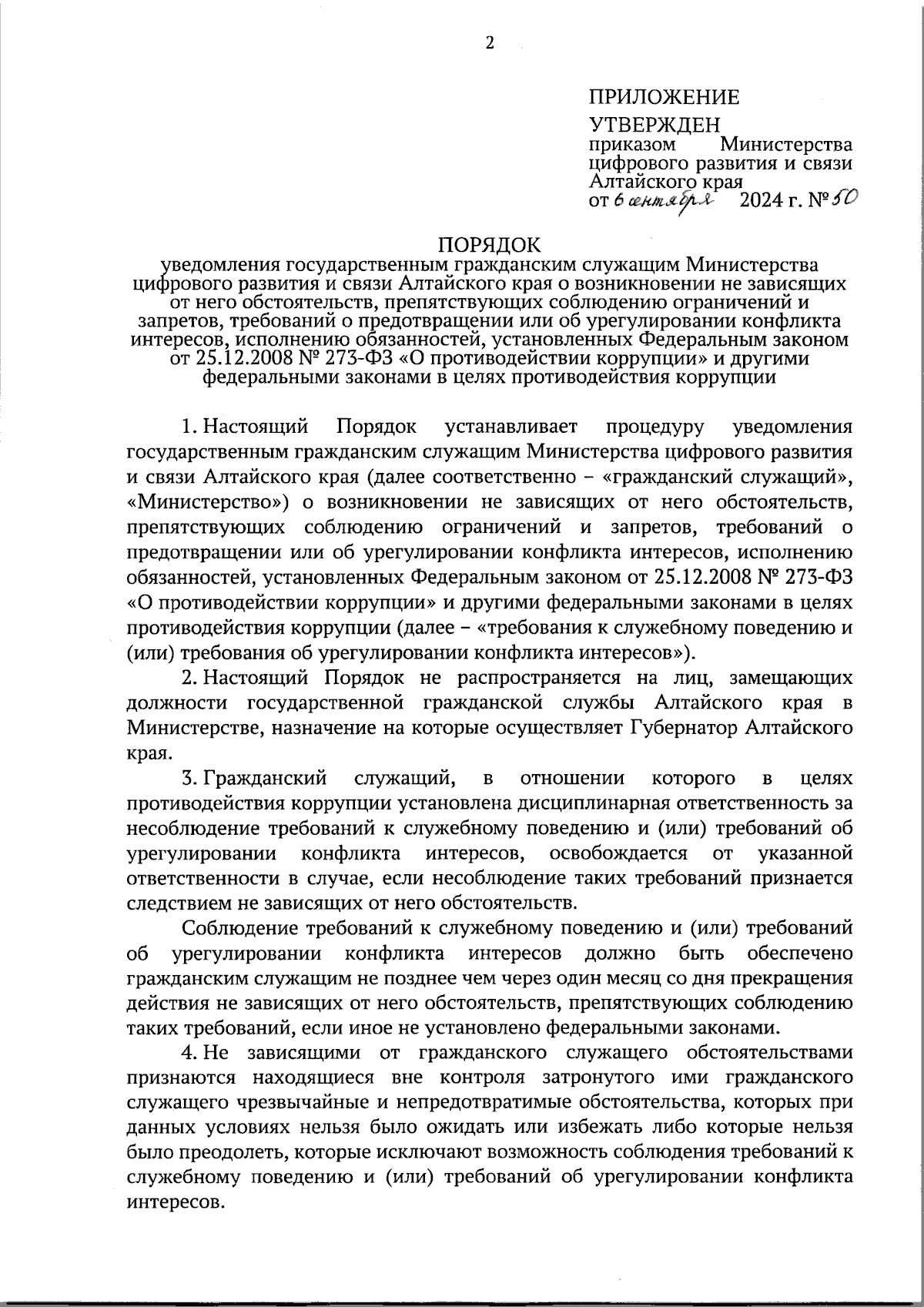 2

ПРИЛОЖЕНИЕ

УТВЕРЖДЕН
приказом Министерства цифрового развития и связи Алтайского края
от 6 сентября 2024 г. № 50

ПОРЯДОК
уведомления государственным гражданским служащим Министерства цифрового развития и связи Алтайского края о возникновении не зависящих от него обстоятельств, препятствующих соблюдению ограничений и запретов, требований о предотвращении или об урегулировании конфликта интересов, исполнению обязанностей, установленных Федеральным законом от 25.12.2008 № 273-ФЗ «О противодействии коррупции» и другими федеральными законами в целях противодействия коррупции

1. Настоящий Порядок устанавливает процедуру уведомления государственным гражданским служащим Министерства цифрового развития и связи Алтайского края (далее соответственно – «гражданский служащий», «Министерство») о возникновении не зависящих от него обстоятельств, препятствующих соблюдению ограничений и запретов, требований о предотвращении или об урегулировании конфликта интересов, исполнению обязанностей, установленных Федеральным законом от 25.12.2008 № 273-ФЗ «О противодействии коррупции» и другими федеральными законами в целях противодействия коррупции (далее – «требования к служебному поведению и (или) требования об урегулировании конфликта интересов»).

2. Настоящий Порядок не распространяется на лиц, замещающих должности государственной гражданской службы Алтайского края в Министерстве, назначение на которые осуществляет Губернатор Алтайского края.

3. Гражданский служащий, в отношении которого в целях противодействия коррупции установлена дисциплинарная ответственность за несоблюдение требований к служебному поведению и (или) требований об урегулировании конфликта интересов, освобождается от указанной ответственности в случае, если несоблюдение таких требований признается следствием не зависящих от него обстоятельств.

Соблюдение требований к служебному поведению и (или) требований об урегулировании конфликта интересов должно быть обеспечено гражданским служащим не позднее чем через один месяц со дня прекращения действия не зависящих от него обстоятельств, препятствующих соблюдению таких требований, если иное не установлено федеральными законами.

4. Не зависящими от гражданского служащего обстоятельствами признаются находящиеся вне контроля затронутого ими гражданского служащего чрезвычайные и непредотвратимые обстоятельства, которых при данных условиях нельзя было ожидать или избежать либо которые нельзя было преодолеть, которые исключают возможность соблюдения требований к служебному поведению и (или) требований об урегулировании конфликта интересов.